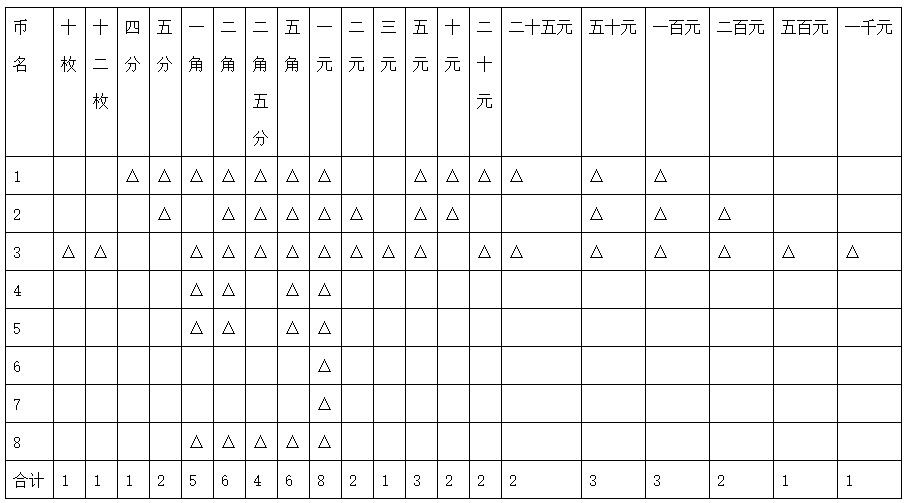 | 币名 | 十枚 | 十二枚 | 四分 | 五分 | 一角 | 二角 | 二角五分 | 五角 | 一元 | 二元 | 三元 | 五元 | 十元 | 二十元 | 二十五元 | 五十元 | 一百元 | 二百元 | 五百元 | 一千元 |
|---|---|---|---|---|---|---|---|---|---|---|---|---|---|---|---|---|---|---|---|---|
| 1 | | | △ | △ | △ | △ | △ | △ | △ | | | △ | △ | △ | △ | △ | △ | | | |
| 2 | | | | △ | | △ | △ | △ | △ | △ | | △ | △ | | | △ | △ | △ | | |
| 3 | △ | △ | | | △ | △ | △ | △ | △ | △ | △ | △ | | △ | △ | △ | △ | △ | △ | △ |
| 4 | | | | | △ | △ | | △ | △ | | | | | | | | | | | |
| 5 | | | | | △ | △ | | △ | △ | | | | | | | | | | | |
| 6 | | | | | | | | | △ | | | | | | | | | | | |
| 7 | | | | | | | | | △ | | | | | | | | | | | |
| 8 | | | | | △ | △ | △ | △ | △ | | | | | | | | | | | |
| 合计 | 1 | 1 | 1 | 2 | 5 | 6 | 4 | 6 | 8 | 2 | 1 | 3 | 2 | 2 | 2 | 3 | 3 | 2 | 1 | 1 |